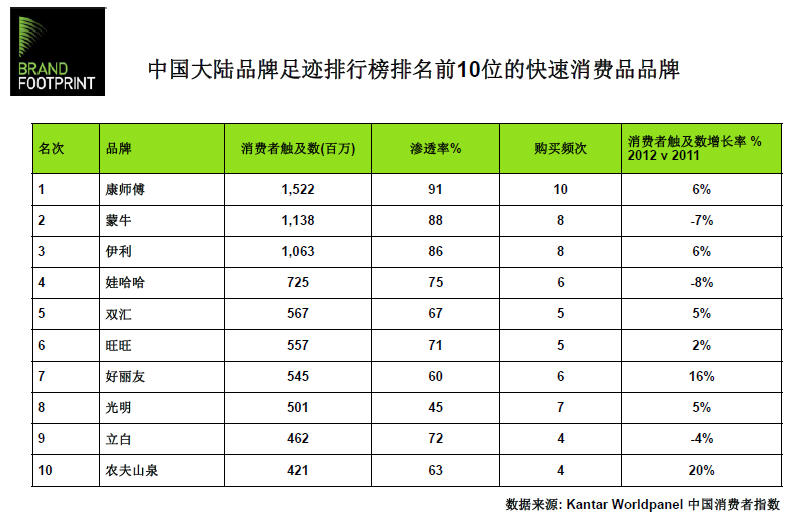 BRAND FOOTPRINT

中国大陆品牌足迹排行榜排名前10位的快速消费品品牌

| 名次 | 品牌 | 消费者触及数(百万) | 渗透率% | 购买频次 | 消费者触及数增长率 % 2012 v 2011 |
|---|---|---|---|---|---|
| 1 | 康师傅 | 1,522 | 91 | 10 | 6% |
| 2 | 蒙牛 | 1,138 | 88 | 8 | -7% |
| 3 | 伊利 | 1,063 | 86 | 8 | 6% |
| 4 | 娃哈哈 | 725 | 75 | 6 | -8% |
| 5 | 双汇 | 567 | 67 | 5 | 5% |
| 6 | 旺旺 | 557 | 71 | 5 | 2% |
| 7 | 好丽友 | 545 | 60 | 6 | 16% |
| 8 | 光明 | 501 | 45 | 7 | 5% |
| 9 | 立白 | 462 | 72 | 4 | -4% |
| 10 | 农夫山泉 | 421 | 63 | 4 | 20% |

数据来源: Kantar Worldpanel 中国消费者指数